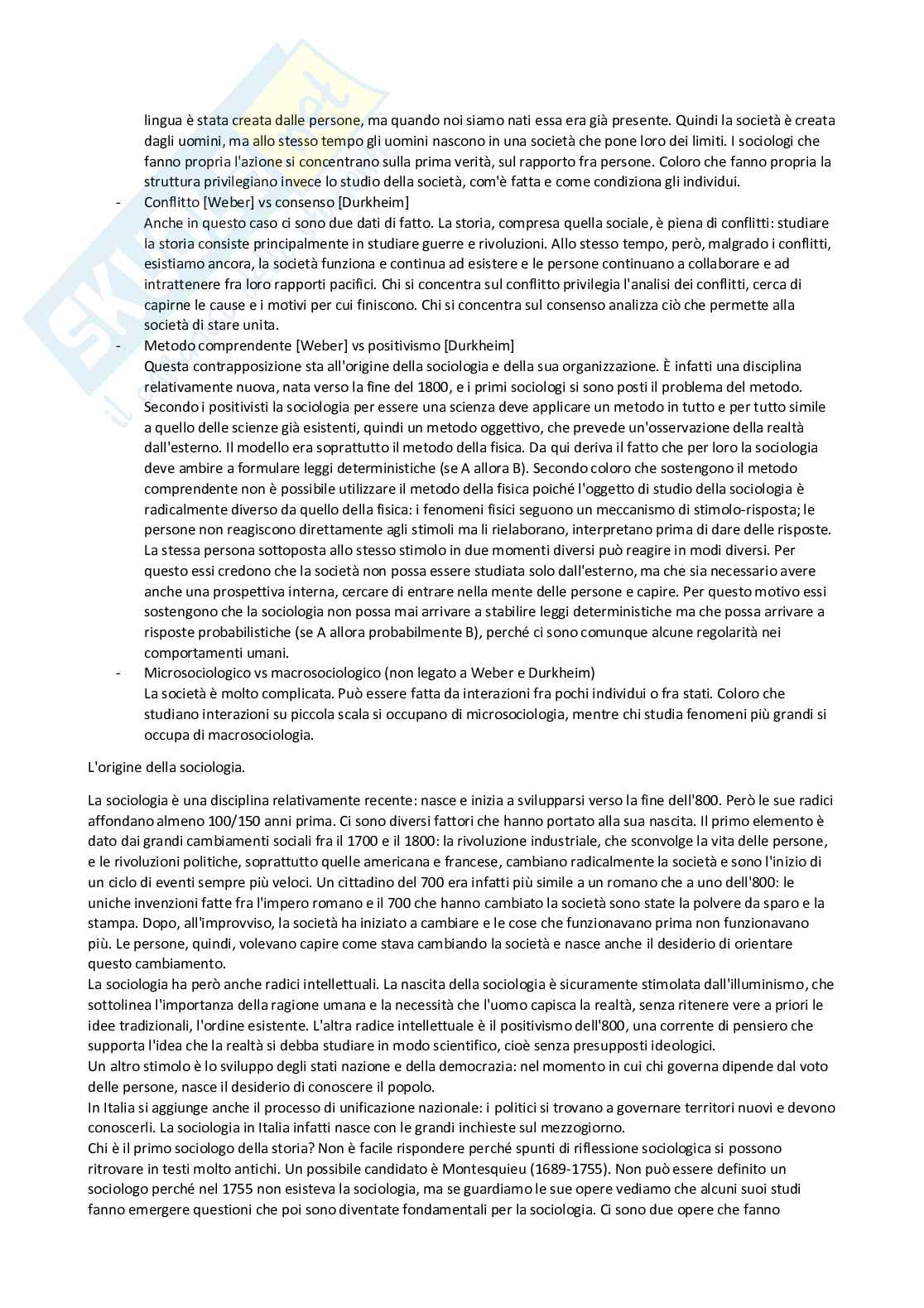 lingua è stata creata dalle persone, ma quando noi siamo nati essa era già presente. Quindi la società è creata dagli uomini, ma allo stesso tempo gli uomini nascono in una società che pone loro dei limiti. I sociologi che fanno propria l'azione si concentrano sulla prima verità, sul rapporto fra persone. Coloro che fanno propria la struttura privilegiano invece lo studio della società, com'è fatta e come condiziona gli individui.

- Conflitto [Weber] vs consenso [Durkheim]
Anche in questo caso ci sono due dati di fatto. La storia, compresa quella sociale, è piena di conflitti: studiare la storia consiste principalmente in studiare guerre e rivoluzioni. Allo stesso tempo, però, malgrado i conflitti, esistiamo ancora, la società funziona e continua ad esistere e le persone continuano a collaborare e ad intrattenere fra loro rapporti pacifici. Chi si concentra sul conflitto privilegia l'analisi dei conflitti, cerca di capirne le cause e i motivi per cui finiscono. Chi si concentra sul consenso analizza ciò che permette alla società di stare unita.

- Metodo comprendente [Weber] vs positivismo [Durkheim]
Questa contrapposizione sta all'origine della sociologia e della sua organizzazione. È infatti una disciplina relativamente nuova, nata verso la fine del 1800, e i primi sociologi si sono posti il problema del metodo. Secondo i positivisti la sociologia per essere una scienza deve applicare un metodo in tutto e per tutto simile a quello delle scienze già esistenti, quindi un metodo oggettivo, che prevede un'osservazione della realtà dall'esterno. Il modello era soprattutto il metodo della fisica. Da qui deriva il fatto che per loro la sociologia deve ambire a formulare leggi deterministiche (se A allora B). Secondo coloro che sostengono il metodo comprendente non è possibile utilizzare il metodo della fisica poiché l'oggetto di studio della sociologia è radicalmente diverso da quello della fisica: i fenomeni fisici seguono un meccanismo di stimolo-risposta; le persone non reagiscono direttamente agli stimoli ma li rielaborano, interpretano prima di dare delle risposte. La stessa persona sottoposta allo stesso stimolo in due momenti diversi può reagire in modi diversi. Per questo essi credono che la società non possa essere studiata solo dall'esterno, ma che sia necessario avere anche una prospettiva interna, cercare di entrare nella mente delle persone e capire. Per questo motivo essi sostengono che la sociologia non possa mai arrivare a stabilire leggi deterministiche ma che possa arrivare a risposte probabilistiche (se A allora probabilmente B), perché ci sono comunque alcune regolarità nei comportamenti umani.

- Microsociologico vs macrosociologico (non legato a Weber e Durkheim)
La società è molto complicata. Può essere fatta da interazioni fra pochi individui o fra stati. Coloro che studiano interazioni su piccola scala si occupano di microsociologia, mentre chi studia fenomeni più grandi si occupa di macrosociologia.

L'origine della sociologia.

La sociologia è una disciplina relativamente recente: nasce e inizia a svilupparsi verso la fine dell'800. Però le sue radici affondano almeno 100/150 anni prima. Ci sono diversi fattori che hanno portato alla sua nascita. Il primo elemento è dato dai grandi cambiamenti sociali fra il 1700 e il 1800: la rivoluzione industriale, che sconvolge la vita delle persone, e le rivoluzioni politiche, soprattutto quelle americana e francese, cambiano radicalmente la società e sono l'inizio di un ciclo di eventi sempre più veloci. Un cittadino del 700 era infatti più simile a un romano che a uno dell'800: le uniche invenzioni fatte fra l'impero romano e il 700 che hanno cambiato la società sono state la polvere da sparo e la stampa. Dopo, all'improvviso, la società ha iniziato a cambiare e le cose che funzionavano prima non funzionavano più. Le persone, quindi, volevano capire come stava cambiando la società e nasce anche il desiderio di orientare questo cambiamento.
La sociologia ha però anche radici intellettuali. La nascita della sociologia è sicuramente stimolata dall'illuminismo, che sottolinea l'importanza della ragione umana e la necessità che l'uomo capisca la realtà, senza ritenere vere a priori le idee tradizionali, l'ordine esistente. L'altra radice intellettuale è il positivismo dell'800, una corrente di pensiero che supporta l'idea che la realtà si debba studiare in modo scientifico, cioè senza presupposti ideologici.
Un altro stimolo è lo sviluppo degli stati nazione e della democrazia: nel momento in cui chi governa dipende dal voto delle persone, nasce il desiderio di conoscere il popolo.
In Italia si aggiunge anche il processo di unificazione nazionale: i politici si trovano a governare territori nuovi e devono conoscerli. La sociologia in Italia infatti nasce con le grandi inchieste sul mezzogiorno.
Chi è il primo sociologo della storia? Non è facile rispondere perché spunti di riflessione sociologica si possono ritrovare in testi molto antichi. Un possibile candidato è Montesquieu (1689-1755). Non può essere definito un sociologo perché nel 1755 non esisteva la sociologia, ma se guardiamo le sue opere vediamo che alcuni suoi studi fanno emergere questioni che poi sono diventate fondamentali per la sociologia. Ci sono due opere che fanno